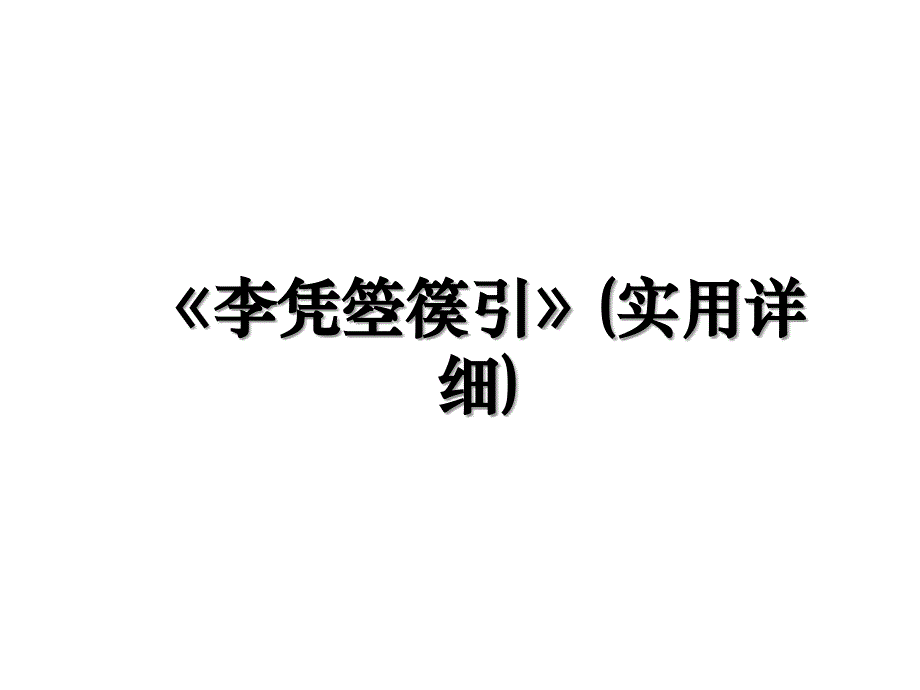 《李凭箜篌引》(实用详细)